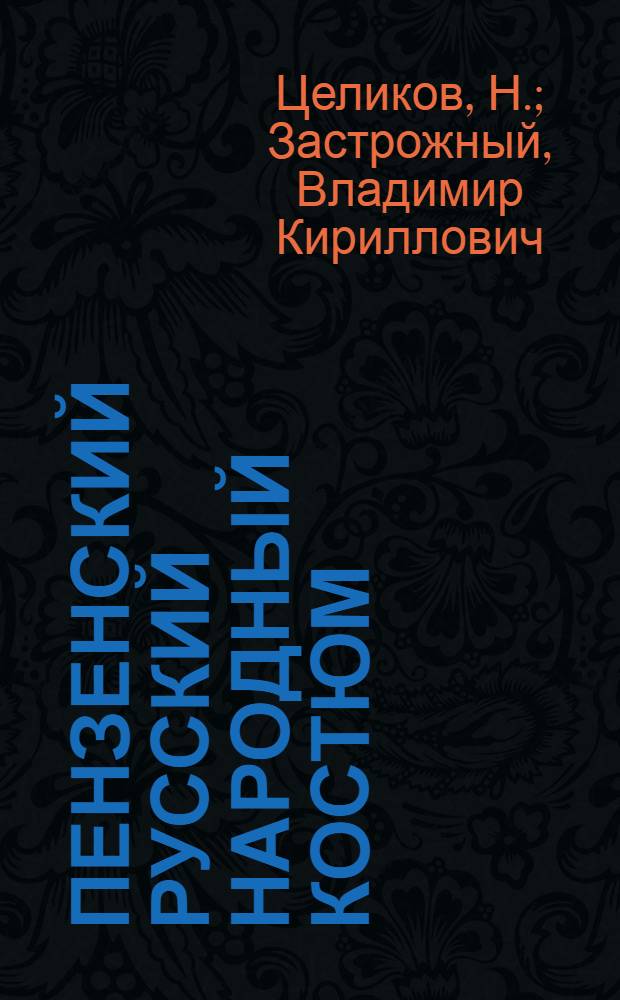 Целиков, Н.; Застрожный, Владимир Кириллович

ПЕНЗЕНСКИЙ РУССКИЙ НАРОДНЫЙ КОСТЮМ